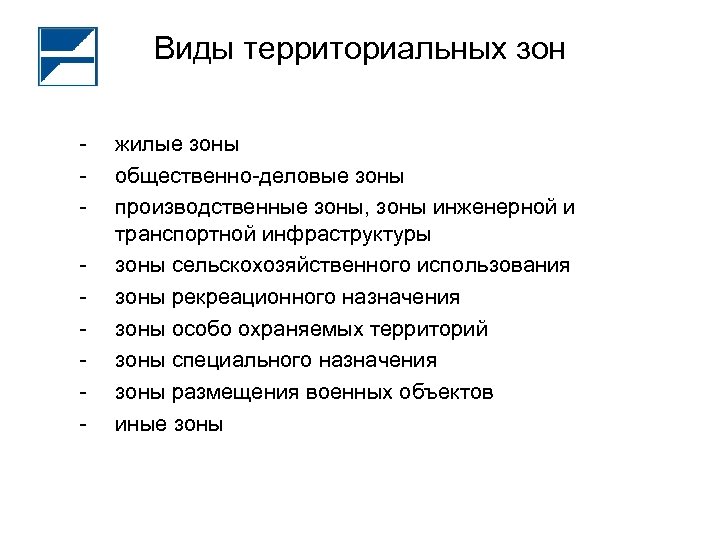 Виды территориальных зон

- жилые зоны
- общественно-деловые зоны
- производственные зоны, зоны инженерной и транспортной инфраструктуры
- зоны сельскохозяйственного использования
- зоны рекреационного назначения
- зоны особо охраняемых территорий
- зоны специального назначения
- зоны размещения военных объектов
- иные зоны